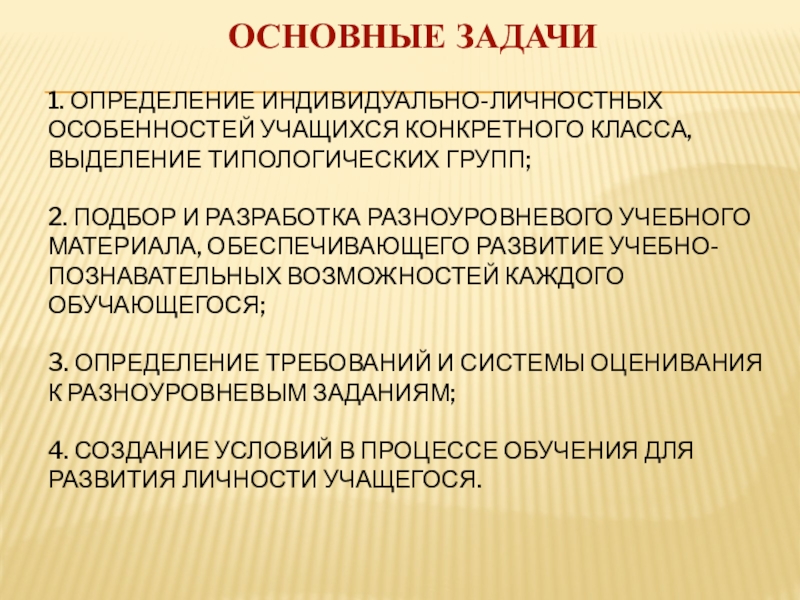 ОСНОВНЫЕ ЗАДАЧИ

1. ОПРЕДЕЛЕНИЕ ИНДИВИДУАЛЬНО-ЛИЧНОСТНЫХ ОСОБЕННОСТЕЙ УЧАЩИХСЯ КОНКРЕТНОГО КЛАССА, ВЫДЕЛЕНИЕ ТИПОЛОГИЧЕСКИХ ГРУПП;

2. ПОДБОР И РАЗРАБОТКА РАЗНОУРОВНЕВОГО УЧЕБНОГО МАТЕРИАЛА, ОБЕСПЕЧИВАЮЩЕГО РАЗВИТИЕ УЧЕБНО-ПОЗНАВАТЕЛЬНЫХ ВОЗМОЖНОСТЕЙ КАЖДОГО ОБУЧАЮЩЕГОСЯ;

3. ОПРЕДЕЛЕНИЕ ТРЕБОВАНИЙ И СИСТЕМЫ ОЦЕНИВАНИЯ К РАЗНОУРОВНЕВЫМ ЗАДАНИЯМ;

4. СОЗДАНИЕ УСЛОВИЙ В ПРОЦЕССЕ ОБУЧЕНИЯ ДЛЯ РАЗВИТИЯ ЛИЧНОСТИ УЧАЩЕГОСЯ.